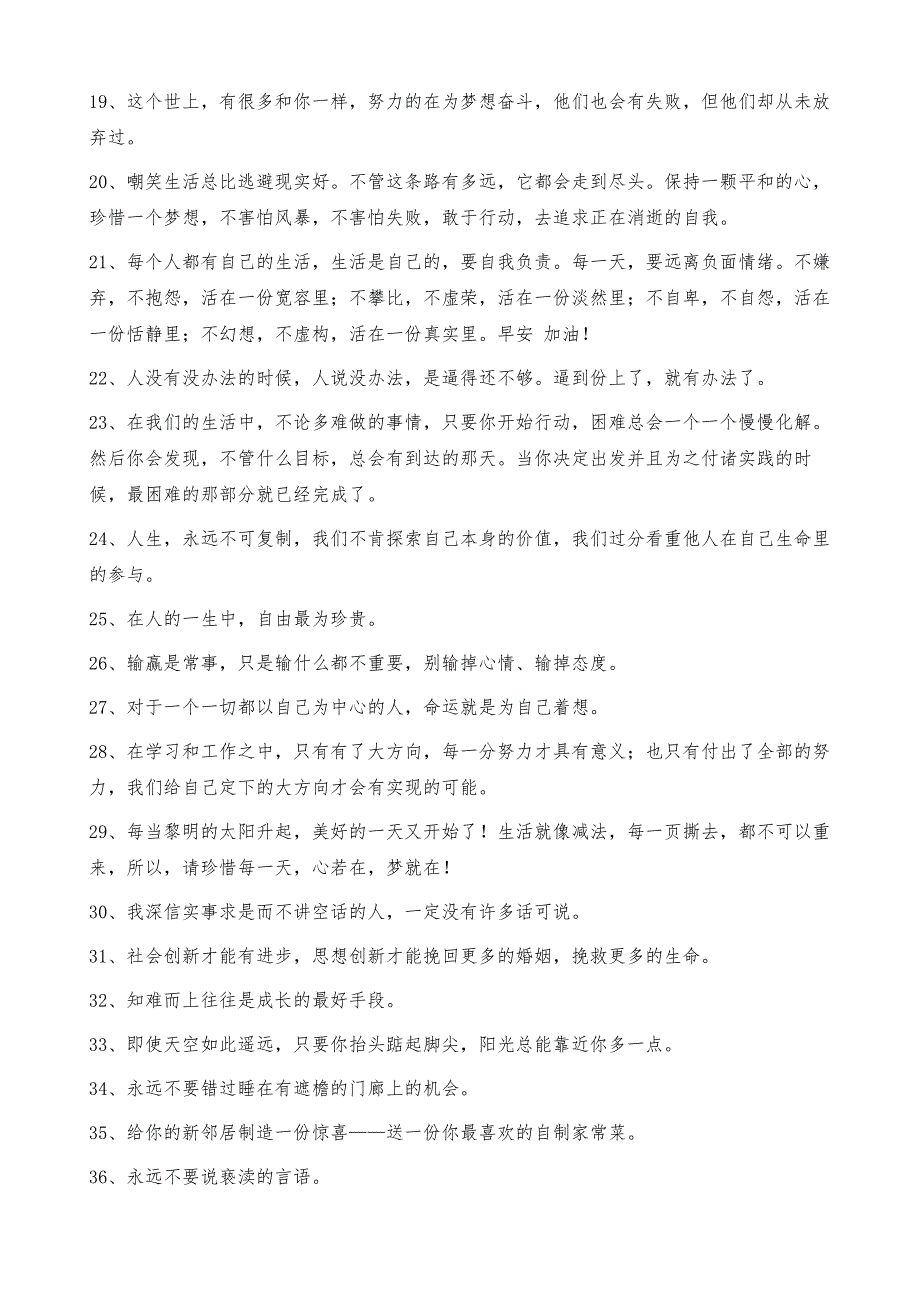 19、这个世上，有很多和你一样，努力的在为梦想奋斗，他们也会有失败，但他们却从未放弃过。

20、嘲笑生活总比逃避现实好。不管这条路有多远，它都会走到尽头。保持一颗平和的心，珍惜一个梦想，不害怕风暴，不害怕失败，敢于行动，去追求正在消逝的自我。

21、每个人都有自己的生活，生活是自己的，要自我负责。每一天，要远离负面情绪。不嫌弃，不抱怨，活在一份宽容里；不攀比，不虚荣，活在一份淡然里；不自卑，不自怨，活在一份恬静里；不幻想，不虚构，活在一份真实里。早安 加油！

22、人没有没办法的时候，人说没办法，是逼得还不够。逼到份上了，就有办法了。

23、在我们的生活中，不论多难做的事情，只要你开始行动，困难总会一个一个慢慢化解。然后你会发现，不管什么目标，总会有到达的那天。当你决定出发并且为之付诸实践的时候，最困难的那部分就已经完成了。

24、人生，永远不可复制，我们不肯探索自己本身的价值，我们过分看重他人在自己生命里的参与。

25、在人的一生中，自由最为珍贵。

26、输赢是常事，只是输什么都不重要，别输掉心情、输掉态度。

27、对于一个一切都以自己为中心的人，命运就是为自己着想。

28、在学习和工作之中，只有有了大方向，每一分努力才具有意义；也只有付出了全部的努力，我们给自己定下的大方向才会有实现的可能。

29、每当黎明的太阳升起，美好的一天又开始了！生活就像减法，每一页撕去，都不可以重来，所以，请珍惜每一天，心若在，梦就在！

30、我深信实事求是而不讲空话的人，一定没有许多话可说。

31、社会创新才能有进步，思想创新才能挽回更多的婚姻，挽救更多的生命。

32、知难而上往往是成长的最好手段。

33、即使天空如此遥远，只要你抬头踮起脚尖，阳光总能靠近你多一点。

34、永远不要错过睡在有遮檐的门廊上的机会。

35、给你的新邻居制造一份惊喜——送一份你最喜欢的自制家常菜。

36、永远不要说亵渎的言语。